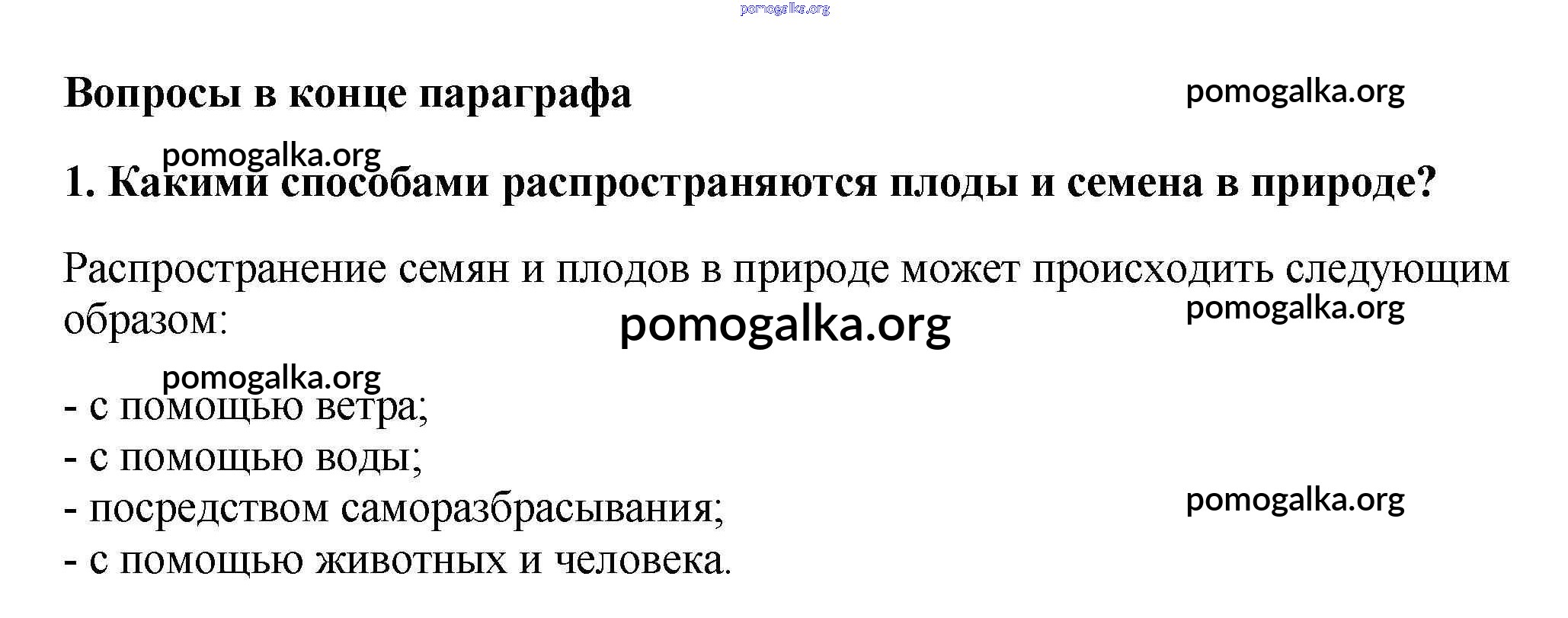 Вопросы в конце параграфа

1. Какими способами распространяются плоды и семена в природе?

Распространение семян и плодов в природе может происходить следующим образом:

- с помощью ветра;
- с помощью воды;
- посредством саморазбрасывания;
- с помощью животных и человека.

pomogalka.org